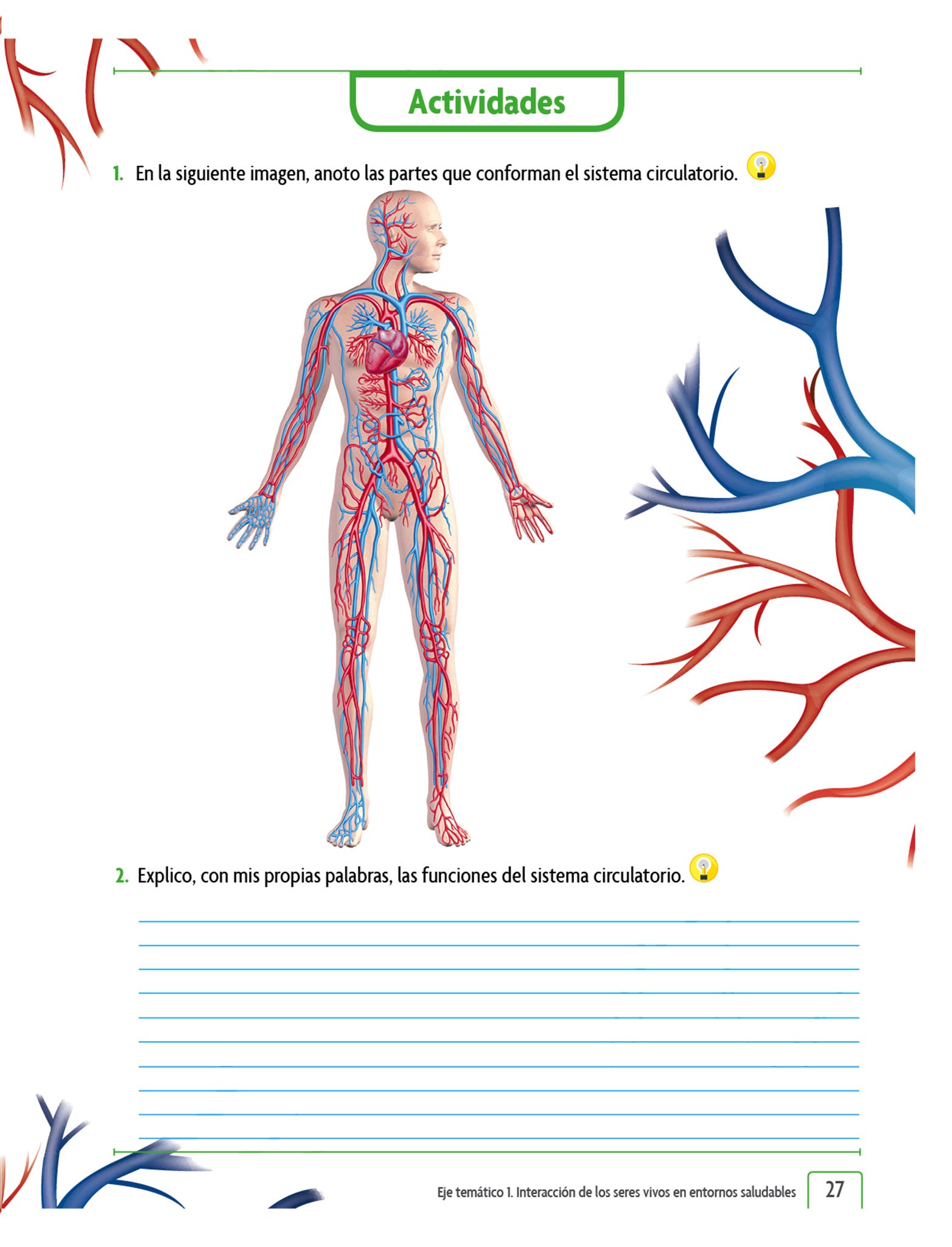 Actividades

1. En la siguiente imagen, anoto las partes que conforman el sistema circulatorio.

2. Explico, con mis propias palabras, las funciones del sistema circulatorio.

____
____
____
____
____
____
____
____
____
____

Eje temático 1. Interacción de los seres vivos en entornos saludables 27